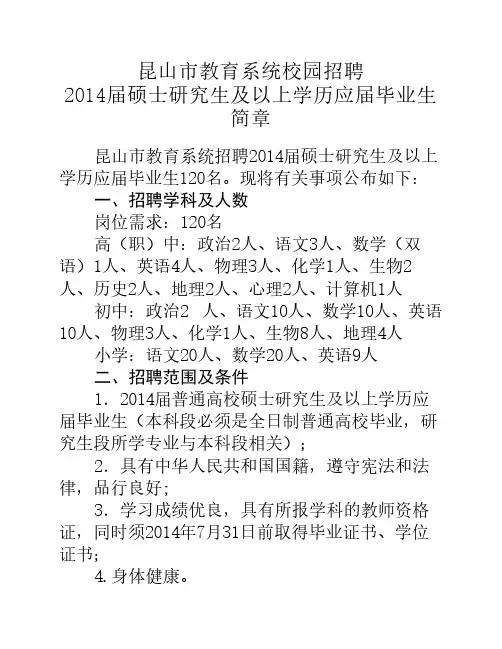 昆山市教育系统校园招聘
2014届硕士研究生及以上学历应届毕业生
简章

昆山市教育系统招聘2014届硕士研究生及以上学历应届毕业生120名。现将有关事项公布如下：

一、招聘学科及人数

岗位需求：120名

高（职）中：政治2人、语文3人、数学（双语）1人、英语4人、物理3人、化学1人、生物2人、历史2人、地理2人、心理2人、计算机1人

初中：政治2 人、语文10人、数学10人、英语10人、物理3人、化学1人、生物8人、地理4人

小学：语文20人、数学20人、英语9人

二、招聘范围及条件

1. 2014届普通高校硕士研究生及以上学历应届毕业生（本科段必须是全日制普通高校毕业，研究生段所学专业与本科段相关）；

2. 具有中华人民共和国国籍，遵守宪法和法律，品行良好;

3. 学习成绩优良，具有所报学科的教师资格证，同时须2014年7月31日前取得毕业证书、学位证书;

4. 身体健康。